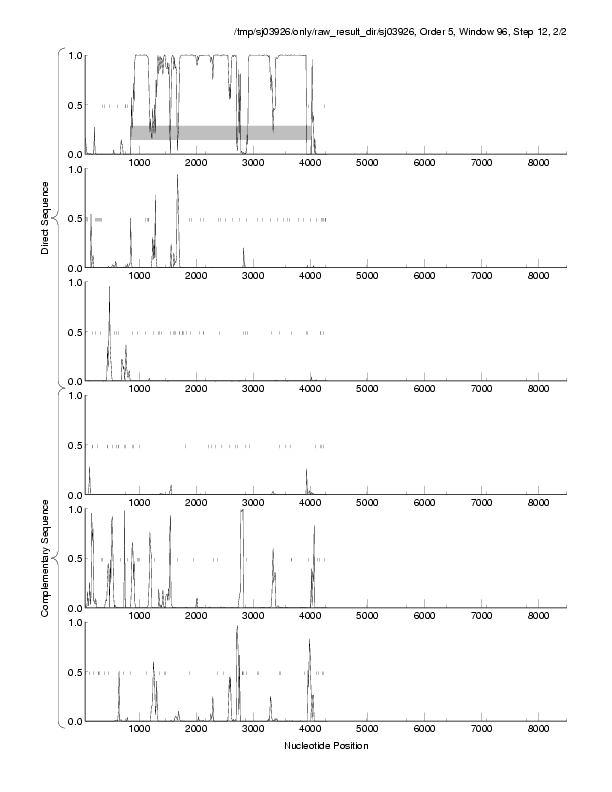 /tmp/sj03926/only/raw_result_dir/sj03926, Order 5, Window 96, Step 12, 2/2

Direct Sequence

1.0
0.5
0.0
1000 2000 3000 4000 5000 6000 7000 8000

1.0
0.5
0.0
1000 2000 3000 4000 5000 6000 7000 8000

1.0
0.5
0.0
1000 2000 3000 4000 5000 6000 7000 8000

Complementary Sequence

1.0
0.5
0.0
1000 2000 3000 4000 5000 6000 7000 8000

1.0
0.5
0.0
1000 2000 3000 4000 5000 6000 7000 8000

1.0
0.5
0.0
1000 2000 3000 4000 5000 6000 7000 8000

Nucleotide Position